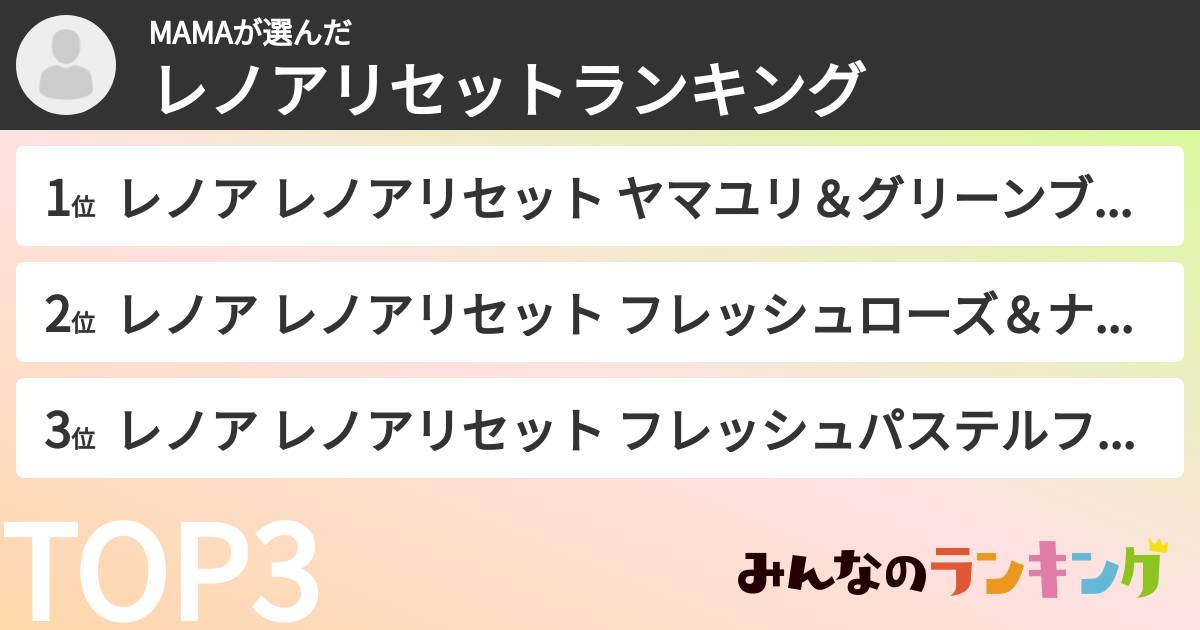 MAMAが選んだ
レノアリセットランキング

1位 レノア レノアリセット ヤマユリ＆グリーンブ...

2位 レノア レノアリセット フレッシュローズ＆ナ...

3位 レノア レノアリセット フレッシュパステルフ...

TOP3

みんなのランキング